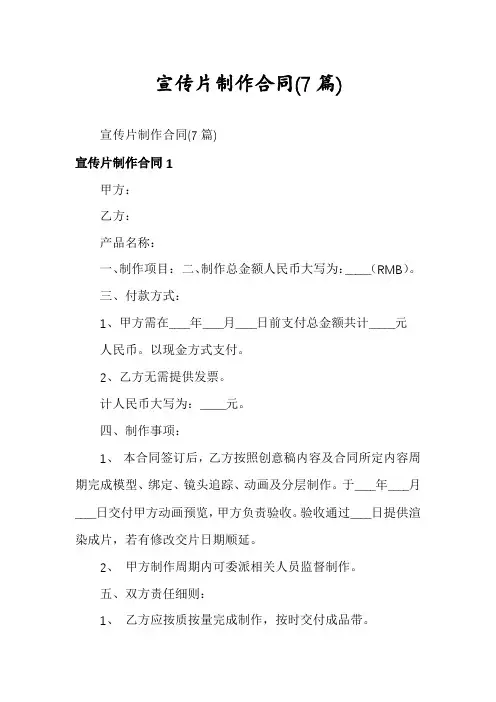 宣传片制作合同(7 篇)

宣传片制作合同(7 篇)

宣传片制作合同 1

甲方：

乙方：

产品名称：

一、制作项目：二、制作总金额人民币大写为：____（RMB）。

三、付款方式：

1、甲方需在___年___月___日前支付总金额共计____元人民币。以现金方式支付。

2、乙方无需提供发票。

计人民币大写为：____元。

四、制作事项：

1、 本合同签订后，乙方按照创意稿内容及合同所定内容周期完成模型、绑定、镜头追踪、动画及分层制作。于___年___月___日交付甲方动画预览，甲方负责验收。验收通过___日提供渲染成片，若有修改交片日期顺延。

2、 甲方制作周期内可委派相关人员监督制作。

五、双方责任细则：

1、 乙方应按质按量完成制作，按时交付成品带。